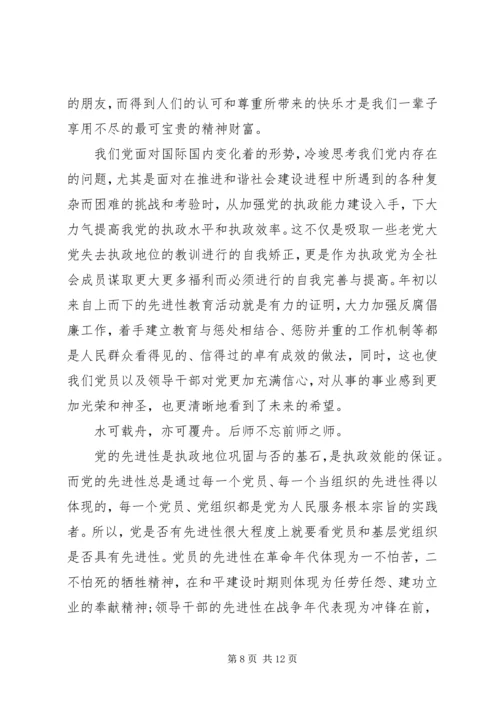 的朋友，而得到人们的认可和尊重所带来的快乐才是我们一辈子享用不尽的最可宝贵的精神财富。

我们党面对国际国内变化着的形势，冷竣思考我们党内存在的问题，尤其是面对在推进和谐社会建设进程中所遇到的各种复杂而困难的挑战和考验时，从加强党的执政能力建设入手，下大力气提高我党的执政水平和执政效率。这不仅是吸取一些老党大党失去执政地位的教训进行的自我矫正，更是作为执政党为全社会成员谋取更大更多福利而必须进行的自我完善与提高。年初以来自上而下的先进性教育活动就是有力的证明，大力加强反腐倡廉工作，着手建立教育与惩处相结合、惩防并重的工作机制等都是人民群众看得见的、信得过的卓有成效的做法，同时，这也使我们党员以及领导干部对党更加充满信心，对从事的事业感到更加光荣和神圣，也更清晰地看到了未来的希望。

水可载舟，亦可覆舟。后师不忘前师之师。

党的先进性是执政地位巩固与否的基石，是执政效能的保证。而党的先进性总是通过每一个党员、每一个当组织的先进性得以体现的，每一个党员、党组织都是党为人民服务根本宗旨的实践者。所以，党是否有先进性很大程度上就要看党员和基层党组织是否具有先进性。党员的先进性在革命年代体现为一不怕苦，二不怕死的牺牲精神，在和平建设时期则体现为任劳任怨、建功立业的奉献精神；领导干部的先进性在战争年代表现为冲锋在前，

第 8 页 共 12 页